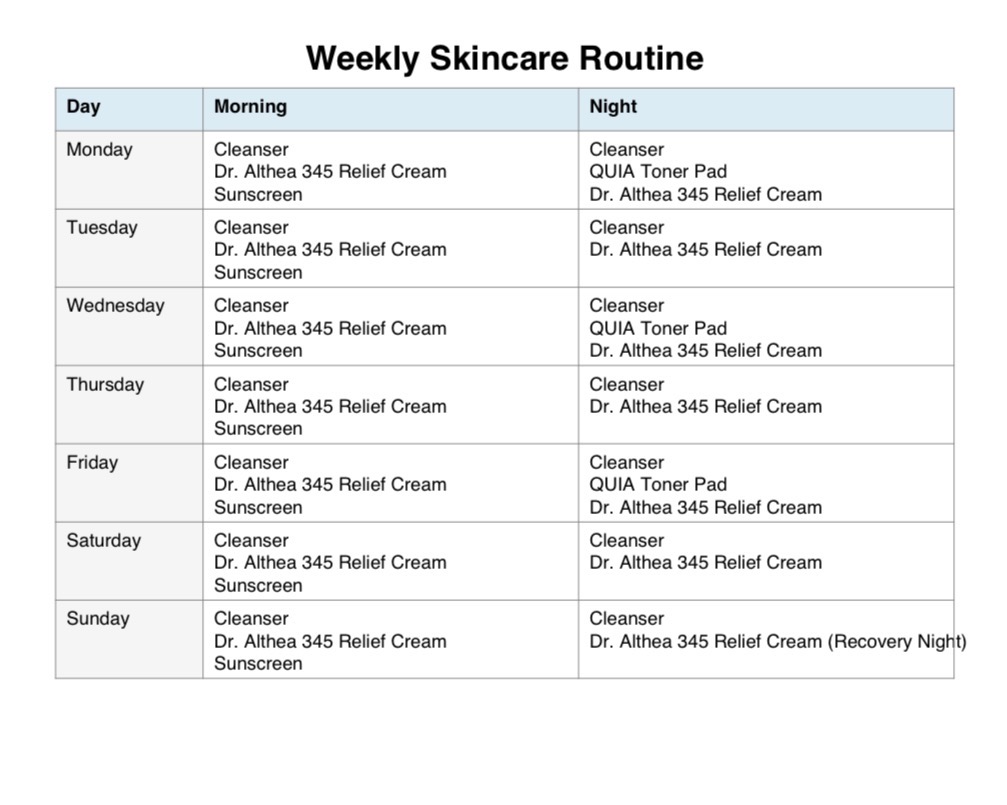 Weekly Skincare Routine

| Day | Morning | Night |
|---|---|---|
| Monday | Cleanser Dr. Althea 345 Relief Cream Sunscreen | Cleanser QUIA Toner Pad Dr. Althea 345 Relief Cream |
| Tuesday | Cleanser Dr. Althea 345 Relief Cream Sunscreen | Cleanser Dr. Althea 345 Relief Cream |
| Wednesday | Cleanser Dr. Althea 345 Relief Cream Sunscreen | Cleanser QUIA Toner Pad Dr. Althea 345 Relief Cream |
| Thursday | Cleanser Dr. Althea 345 Relief Cream Sunscreen | Cleanser Dr. Althea 345 Relief Cream |
| Friday | Cleanser Dr. Althea 345 Relief Cream Sunscreen | Cleanser QUIA Toner Pad Dr. Althea 345 Relief Cream |
| Saturday | Cleanser Dr. Althea 345 Relief Cream Sunscreen | Cleanser Dr. Althea 345 Relief Cream |
| Sunday | Cleanser Dr. Althea 345 Relief Cream Sunscreen | Cleanser Dr. Althea 345 Relief Cream (Recovery Night) |